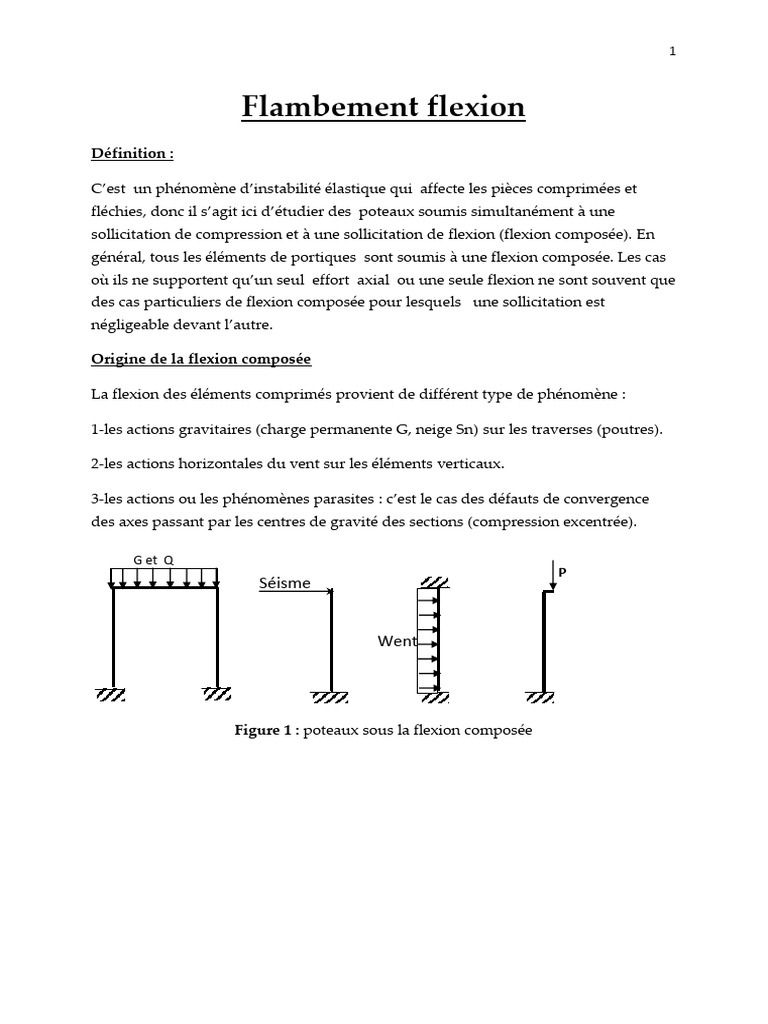 1

Flambement flexion

Définition :

C'est un phénomène d'instabilité élastique qui affecte les pièces comprimées et fléchies, donc il s'agit ici d'étudier des poteaux soumis simultanément à une sollicitation de compression et à une sollicitation de flexion (flexion composée). En général, tous les éléments de portiques sont soumis à une flexion composée. Les cas où ils ne supportent qu'un seul effort axial ou une seule flexion ne sont souvent que des cas particuliers de flexion composée pour lesquels une sollicitation est négligeable devant l'autre.

Origine de la flexion composée

La flexion des éléments comprimés provient de différent type de phénomène :

1-les actions gravitaires (charge permanente G, neige Sn) sur les traverses (poutres).

2-les actions horizontales du vent sur les éléments verticaux.

3-les actions ou les phénomènes parasites : c'est le cas des défauts de convergence des axes passant par les centres de gravité des sections (compression excentrée).

G et Q

Séisme

Went

P

Figure 1 : poteaux sous la flexion composée